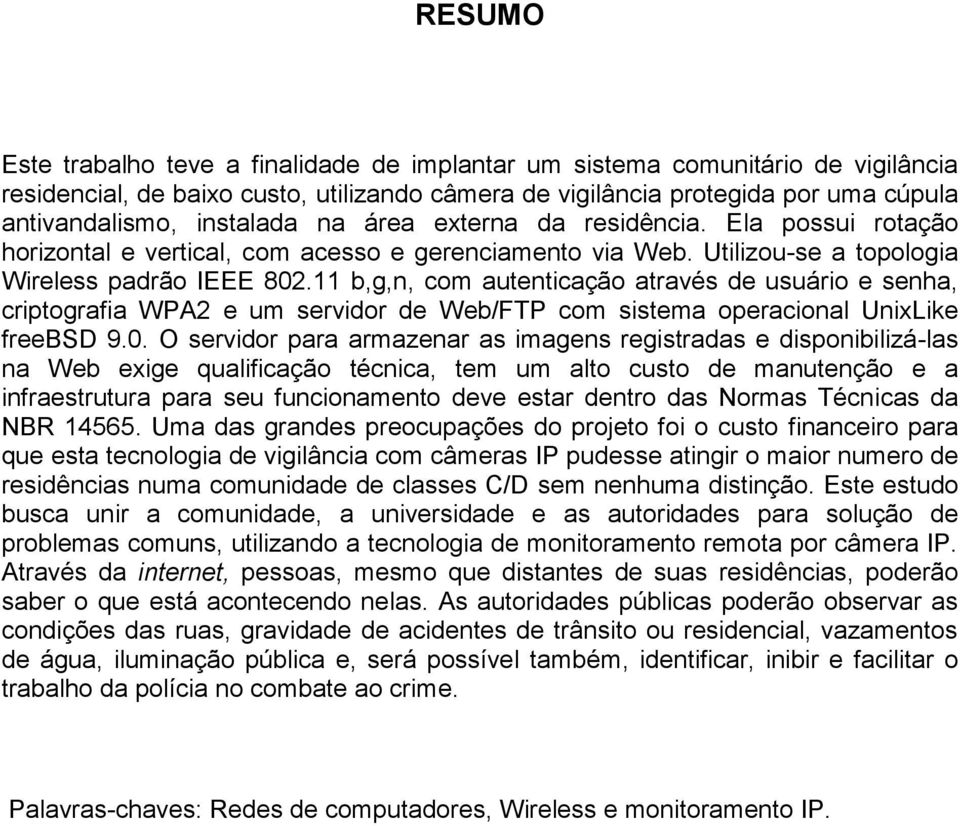 RESUMO

Este trabalho teve a finalidade de implantar um sistema comunitário de vigilância residencial, de baixo custo, utilizando câmera de vigilância protegida por uma cúpula antivandalismo, instalada na área externa da residência. Ela possui rotação horizontal e vertical, com acesso e gerenciamento via Web. Utilizou-se a topologia Wireless padrão IEEE 802.11 b,g,n, com autenticação através de usuário e senha, criptografia WPA2 e um servidor de Web/FTP com sistema operacional UnixLike freeBSD 9.0. O servidor para armazenar as imagens registradas e disponibilizá-las na Web exige qualificação técnica, tem um alto custo de manutenção e a infraestrutura para seu funcionamento deve estar dentro das Normas Técnicas da NBR 14565. Uma das grandes preocupações do projeto foi o custo financeiro para que esta tecnologia de vigilância com câmeras IP pudesse atingir o maior numero de residências numa comunidade de classes C/D sem nenhuma distinção. Este estudo busca unir a comunidade, a universidade e as autoridades para solução de problemas comuns, utilizando a tecnologia de monitoramento remota por câmera IP. Através da internet, pessoas, mesmo que distantes de suas residências, poderão saber o que está acontecendo nelas. As autoridades públicas poderão observar as condições das ruas, gravidade de acidentes de trânsito ou residencial, vazamentos de água, iluminação pública e, será possível também, identificar, inibir e facilitar o trabalho da polícia no combate ao crime.

Palavras-chaves: Redes de computadores, Wireless e monitoramento IP.